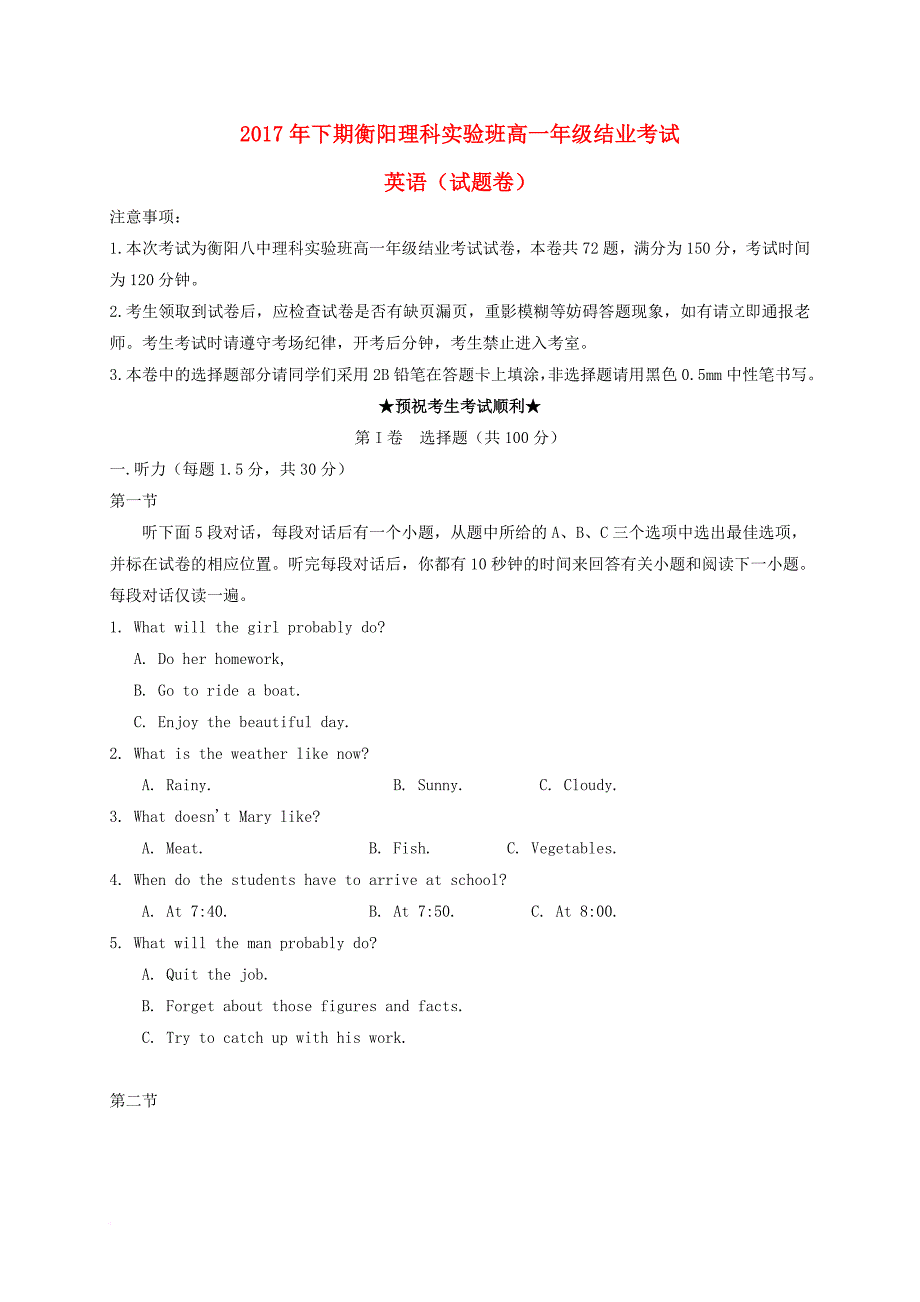 2017年下期衡阳理科实验班高一年级结业考试

英语（试题卷）

注意事项：

1.本次考试为衡阳八中理科实验班高一年级结业考试试卷，本卷共72题，满分为150分，考试时间为120分钟。

2.考生领取到试卷后，应检查试卷是否有缺页漏页，重影模糊等妨碍答题现象，如有请立即通报老师。考生考试时请遵守考场纪律，开考后分钟，考生禁止进入考室。

3.本卷中的选择题部分请同学们采用2B铅笔在答题卡上填涂，非选择题请用黑色0.5mm中性笔书写。

★预祝考生考试顺利★

第Ⅰ卷　选择题（共100分）

一.听力（每题1.5分，共30分）

第一节

听下面5段对话，每段对话后有一个小题，从题中所给的A、B、C三个选项中选出最佳选项，并标在试卷的相应位置。听完每段对话后，你都有10秒钟的时间来回答有关小题和阅读下一小题。每段对话仅读一遍。

1. What will the girl probably do?

A. Do her homework,

B. Go to ride a boat.

C. Enjoy the beautiful day.

2. What is the weather like now?

A. Rainy.　B. Sunny.　C. Cloudy.

3. What doesn't Mary like?

A. Meat.　B. Fish.　C. Vegetables.

4. When do the students have to arrive at school?

A. At 7:40.　B. At 7:50.　C. At 8:00.

5. What will the man probably do?

A. Quit the job.

B. Forget about those figures and facts.

C. Try to catch up with his work.

第二节